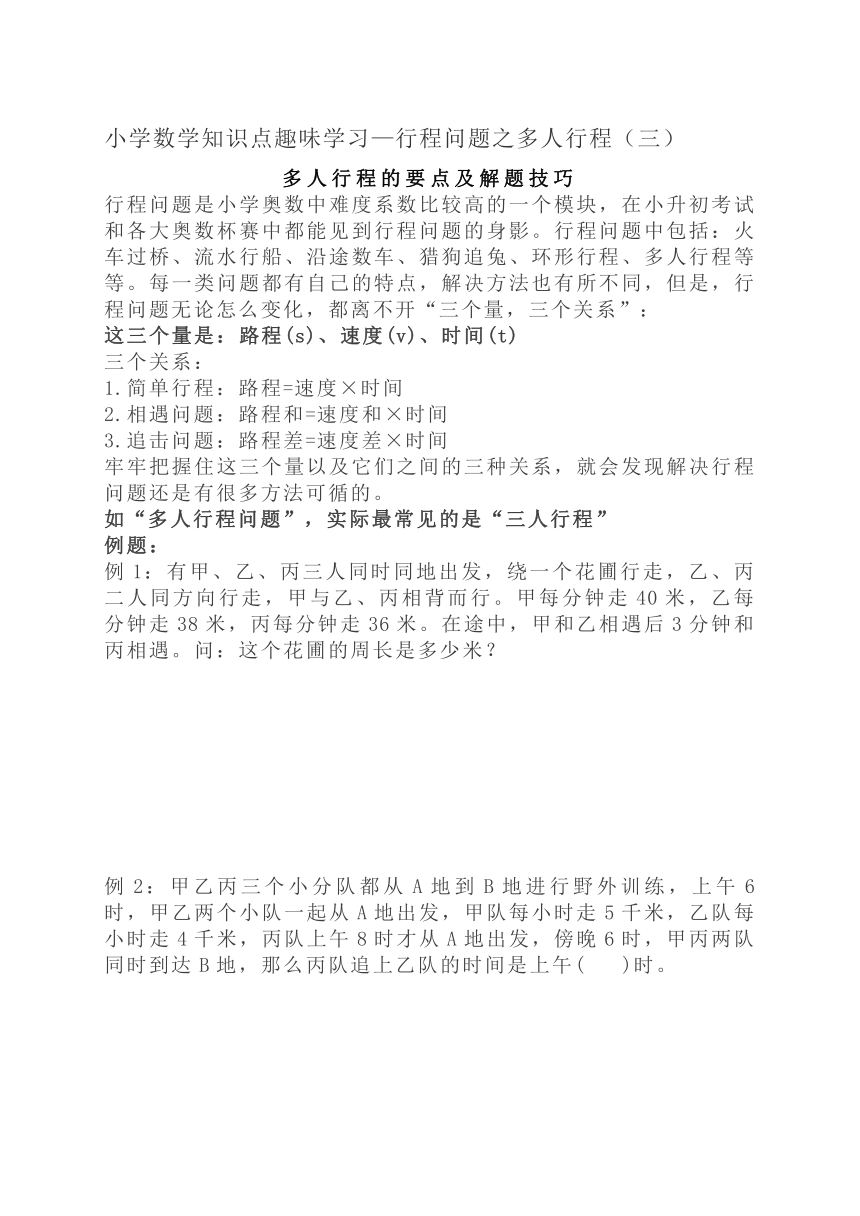 小学数学知识点趣味学习—行程问题之多人行程（三）

多人行程的要点及解题技巧

行程问题是小学奥数中难度系数比较高的一个模块，在小升初考试和各大奥数杯赛中都能见到行程问题的身影。行程问题中包括：火车过桥、流水行船、沿途数车、猎狗追兔、环形行程、多人行程等等。每一类问题都有自己的特点，解决方法也有所不同，但是，行程问题无论怎么变化，都离不开“三个量，三个关系”：

这三个量是：路程(s)、速度(v)、时间(t)

三个关系：

1.简单行程：路程=速度×时间

2.相遇问题：路程和=速度和×时间

3.追击问题：路程差=速度差×时间

牢牢把握住这三个量以及它们之间的三种关系，就会发现解决行程问题还是有很多方法可循的。

如“多人行程问题”，实际最常见的是“三人行程”

例题：

例 1：有甲、乙、丙三人同时同地出发，绕一个花圃行走，乙、丙二人同方向行走，甲与乙、丙相背而行。甲每分钟走 40 米，乙每分钟走 38 米，丙每分钟走 36 米。在途中，甲和乙相遇后 3 分钟和丙相遇。问：这个花圃的周长是多少米？

例 2：甲乙丙三个小分队都从 A 地到 B 地进行野外训练，上午 6 时，甲乙两个小队一起从 A 地出发，甲队每小时走 5 千米，乙队每小时走 4 千米，丙队上午 8 时才从 A 地出发，傍晚 6 时，甲丙两队同时到达 B 地，那么丙队追上乙队的时间是上午(　　)时。